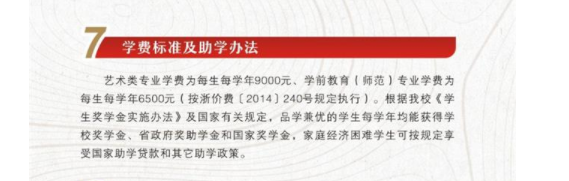 7 学费标准及助学办法

艺术类专业学费为每生每学年9000元、学前教育（师范）专业学费为每生每学年6500元（按浙价费〔2014〕240号规定执行）。根据我校《学生奖学金实施办法》及国家有关规定，品学兼优的学生每学年均能获得学校奖学金、省政府奖助学金和国家奖学金，家庭经济困难学生可按规定享受国家助学贷款和其它助学政策。